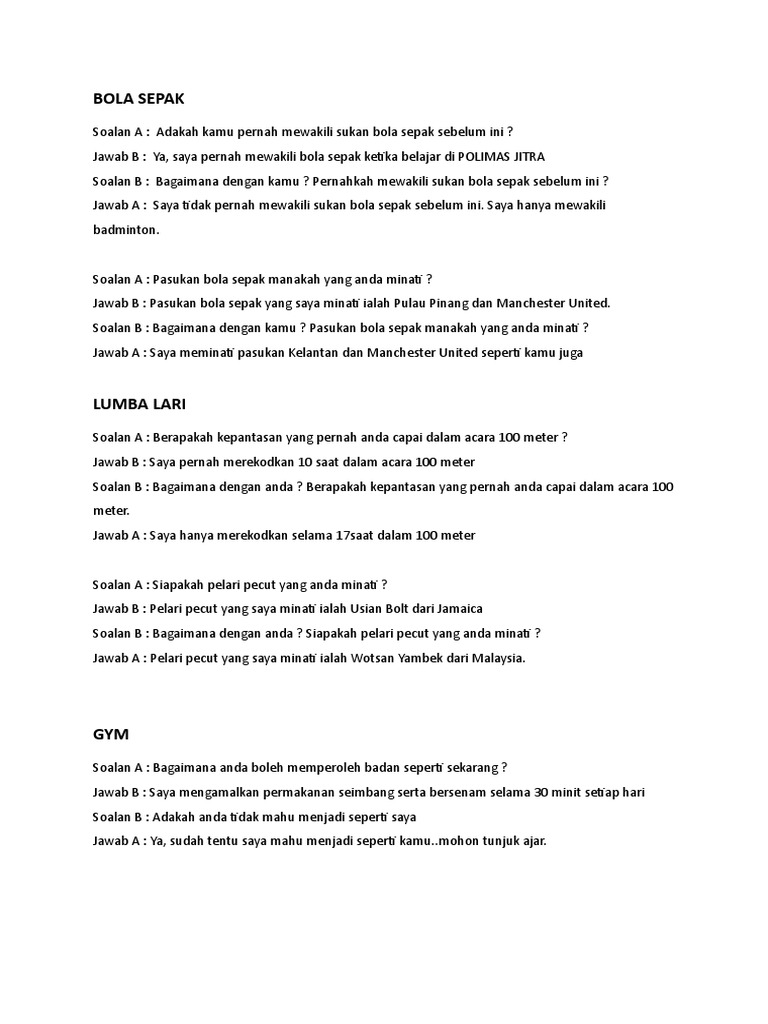 BOLA SEPAK

Soalan A : Adakah kamu pernah mewakili sukan bola sepak sebelum ini ?

Jawab B : Ya, saya pernah mewakili bola sepak ketika belajar di POLIMAS JITRA

Soalan B : Bagaimana dengan kamu ? Pernahkah mewakili sukan bola sepak sebelum ini ?

Jawab A : Saya tidak pernah mewakili sukan bola sepak sebelum ini. Saya hanya mewakili badminton.

Soalan A : Pasukan bola sepak manakah yang anda minati ?

Jawab B : Pasukan bola sepak yang saya minati ialah Pulau Pinang dan Manchester United.

Soalan B : Bagaimana dengan kamu ? Pasukan bola sepak manakah yang anda minati ?

Jawab A : Saya meminati pasukan Kelantan dan Manchester United seperti kamu juga

LUMBA LARI

Soalan A : Berapakah kepantasan yang pernah anda capai dalam acara 100 meter ?

Jawab B : Saya pernah merekodkan 10 saat dalam acara 100 meter

Soalan B : Bagaimana dengan anda ? Berapakah kepantasan yang pernah anda capai dalam acara 100 meter.

Jawab A : Saya hanya merekodkan selama 17saat dalam 100 meter

Soalan A : Siapakah pelari pecut yang anda minati ?

Jawab B : Pelari pecut yang saya minati ialah Usian Bolt dari Jamaica

Soalan B : Bagaimana dengan anda ? Siapakah pelari pecut yang anda minati ?

Jawab A : Pelari pecut yang saya minati ialah Wotsan Yambek dari Malaysia.

GYM

Soalan A : Bagaimana anda boleh memperoleh badan seperti sekarang ?

Jawab B : Saya mengamalkan permakanan seimbang serta bersenam selama 30 minit setiap hari

Soalan B : Adakah anda tidak mahu menjadi seperti saya

Jawab A : Ya, sudah tentu saya mahu menjadi seperti kamu..mohon tunjuk ajar.